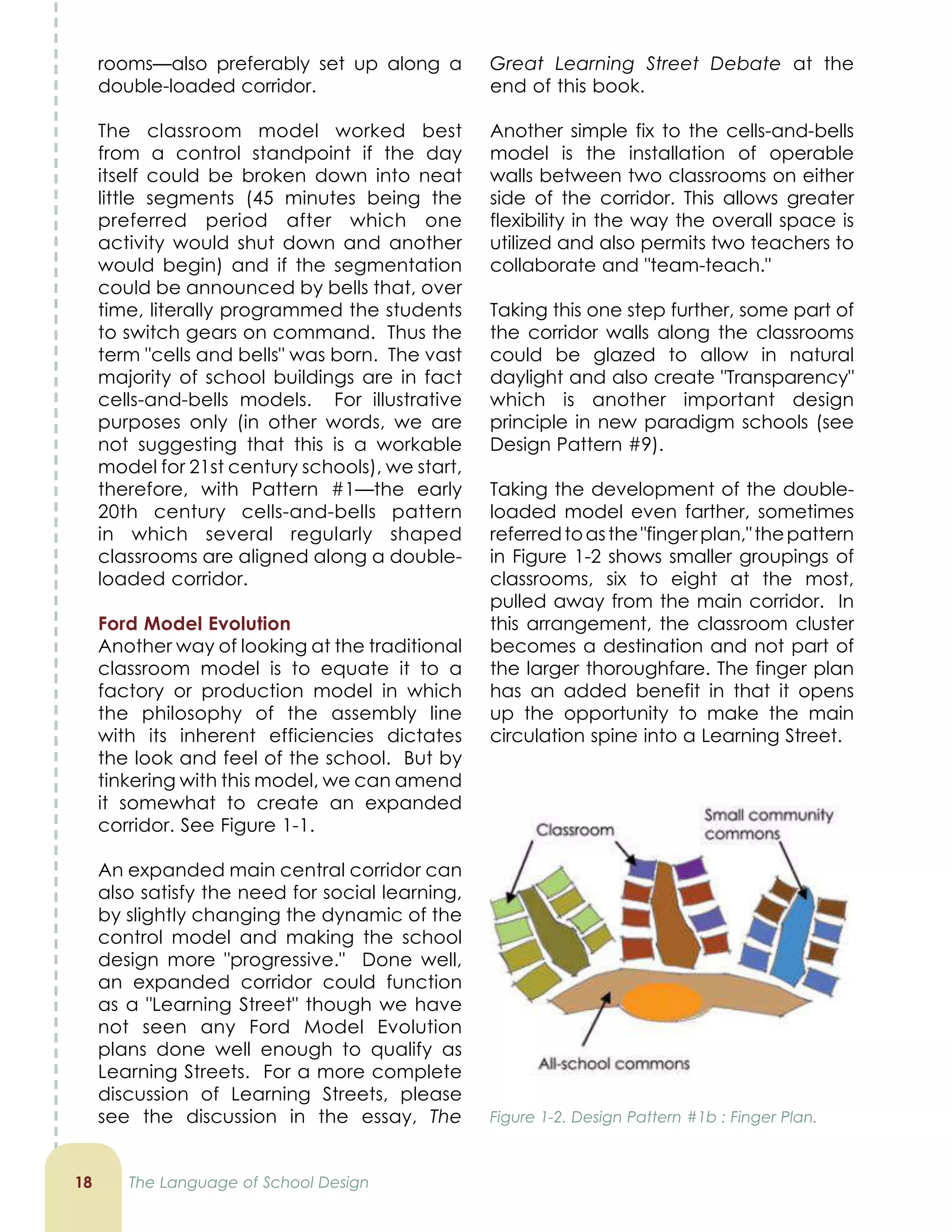 rooms—also preferably set up along a double-loaded corridor.

The classroom model worked best from a control standpoint if the day itself could be broken down into neat little segments (45 minutes being the preferred period after which one activity would shut down and another would begin) and if the segmentation could be announced by bells that, over time, literally programmed the students to switch gears on command. Thus the term "cells and bells" was born. The vast majority of school buildings are in fact cells-and-bells models. For illustrative purposes only (in other words, we are not suggesting that this is a workable model for 21st century schools), we start, therefore, with Pattern #1—the early 20th century cells-and-bells pattern in which several regularly shaped classrooms are aligned along a double-loaded corridor.

Ford Model Evolution
Another way of looking at the traditional classroom model is to equate it to a factory or production model in which the philosophy of the assembly line with its inherent efficiencies dictates the look and feel of the school. But by tinkering with this model, we can amend it somewhat to create an expanded corridor. See Figure 1-1.

An expanded main central corridor can also satisfy the need for social learning, by slightly changing the dynamic of the control model and making the school design more "progressive." Done well, an expanded corridor could function as a "Learning Street" though we have not seen any Ford Model Evolution plans done well enough to qualify as Learning Streets. For a more complete discussion of Learning Streets, please see the discussion in the essay, The Great Learning Street Debate at the end of this book.

Another simple fix to the cells-and-bells model is the installation of operable walls between two classrooms on either side of the corridor. This allows greater flexibility in the way the overall space is utilized and also permits two teachers to collaborate and "team-teach."

Taking this one step further, some part of the corridor walls along the classrooms could be glazed to allow in natural daylight and also create "Transparency" which is another important design principle in new paradigm schools (see Design Pattern #9).

Taking the development of the double-loaded model even farther, sometimes referred to as the "finger plan," the pattern in Figure 1-2 shows smaller groupings of classrooms, six to eight at the most, pulled away from the main corridor. In this arrangement, the classroom cluster becomes a destination and not part of the larger thoroughfare. The finger plan has an added benefit in that it opens up the opportunity to make the main circulation spine into a Learning Street.

Classroom
Small community commons
All-school commons

Figure 1-2. Design Pattern #1b : Finger Plan.

18 The Language of School Design